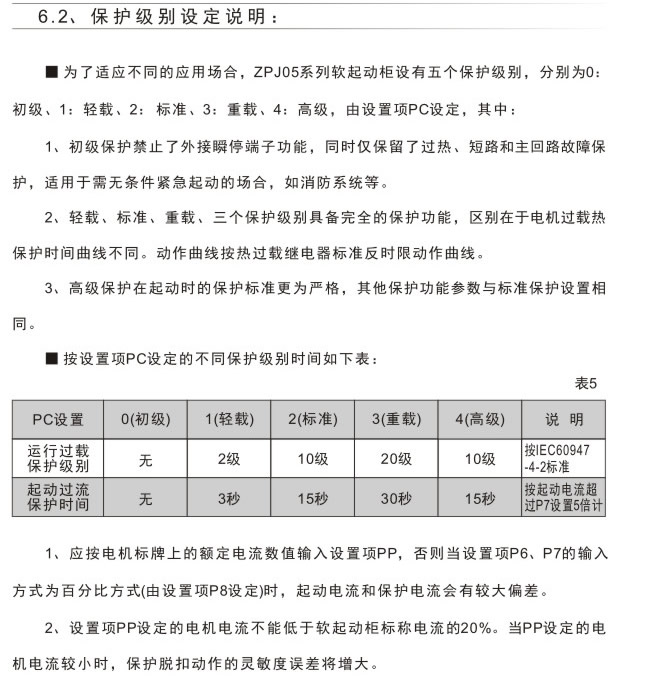 6.2、保护级别设定说明：

■ 为了适应不同的应用场合，ZPJ05系列软起动柜设有五个保护级别，分别为0：初级、1：轻载、2：标准、3：重载、4：高级，由设置项PC设定，其中：

1、初级保护禁止了外接瞬停端子功能，同时仅保留了过热、短路和主回路故障保护，适用于需无条件紧急起动的场合，如消防系统等。

2、轻载、标准、重载、三个保护级别具备完全的保护功能，区别在于电机过载热保护时间曲线不同。动作曲线按热过载继电器标准反时限动作曲线。

3、高级保护在起动时的保护标准更为严格，其他保护功能参数与标准保护设置相同。

■ 按设置项PC设定的不同保护级别时间如下表：

表5

| PC设置 | 0(初级) | 1(轻载) | 2(标准) | 3(重载) | 4(高级) | 说　明 |
|---|---|---|---|---|---|---|
| 运行过载保护级别 | 无 | 2级 | 10级 | 20级 | 10级 | 按IEC60947-4-2标准 |
| 起动过流保护时间 | 无 | 3秒 | 15秒 | 30秒 | 15秒 | 按起动电流超过P7设置5倍计 |

1、应按电机标牌上的额定电流数值输入设置项PP，否则当设置项P6、P7的输入方式为百分比方式(由设置项P8设定)时，起动电流和保护电流会有较大偏差。

2、设置项PP设定的电机电流不能低于软起动柜标称电流的20%。当PP设定的电机电流较小时，保护脱扣动作的灵敏度误差将增大。